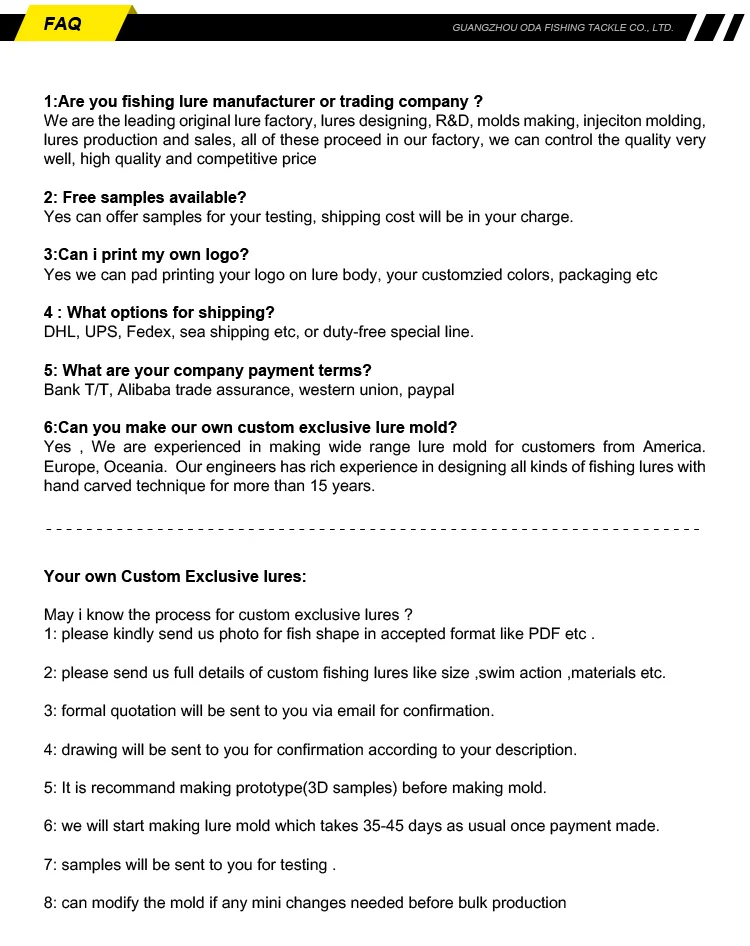 FAQ

GUANGZHOU ODA FISHING TACKLE CO., LTD.

1:Are you fishing lure manufacturer or trading company ?
We are the leading original lure factory, lures designing, R&D, molds making, injeciton molding, lures production and sales, all of these proceed in our factory, we can control the quality very well, high quality and competitive price

2: Free samples available?
Yes can offer samples for your testing, shipping cost will be in your charge.

3:Can i print my own logo?
Yes we can pad printing your logo on lure body, your customzied colors, packaging etc

4 : What options for shipping?
DHL, UPS, Fedex, sea shipping etc, or duty-free special line.

5: What are your company payment terms?
Bank T/T, Alibaba trade assurance, western union, paypal

6:Can you make our own custom exclusive lure mold?
Yes , We are experienced in making wide range lure mold for customers from America. Europe, Oceania. Our engineers has rich experience in designing all kinds of fishing lures with hand carved technique for more than 15 years.

Your own Custom Exclusive lures:

May i know the process for custom exclusive lures ?
1: please kindly send us photo for fish shape in accepted format like PDF etc .

2: please send us full details of custom fishing lures like size ,swim action ,materials etc.

3: formal quotation will be sent to you via email for confirmation.

4: drawing will be sent to you for confirmation according to your description.

5: It is recommand making prototype(3D samples) before making mold.

6: we will start making lure mold which takes 35-45 days as usual once payment made.

7: samples will be sent to you for testing .

8: can modify the mold if any mini changes needed before bulk production